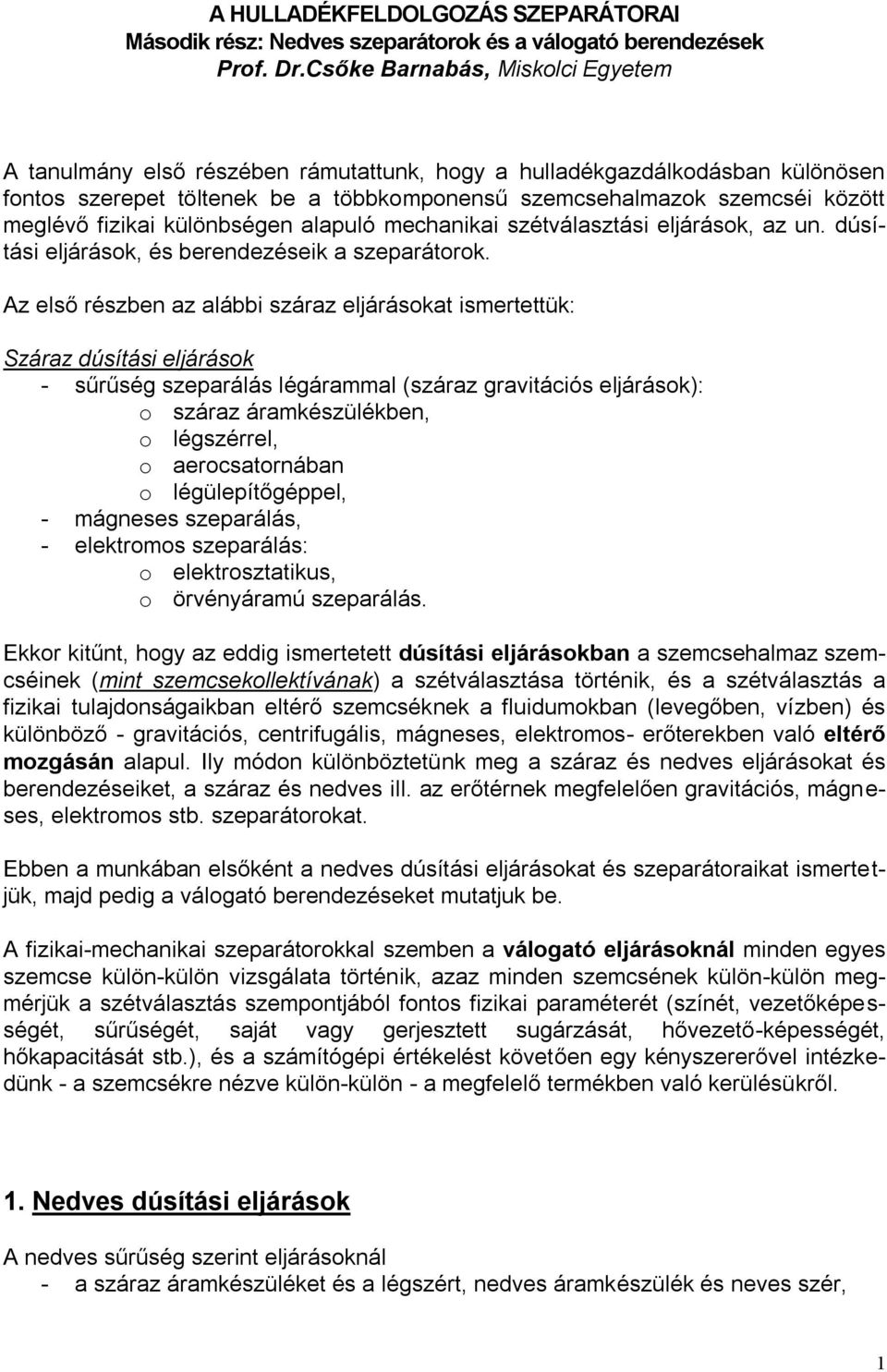 A HULLADÉKFELDOLGOZÁS SZEPARÁTORAI
Második rész: Nedves szeparátorok és a válogató berendezések
Prof. Dr.Csőke Barnabás, Miskolci Egyetem

A tanulmány első részében rámutattunk, hogy a hulladékgazdálkodásban különösen fontos szerepet töltenek be a többkomponensű szemcsehalmazok szemcséi között meglévő fizikai különbségen alapuló mechanikai szétválasztási eljárások, az un. dúsítási eljárások, és berendezéseik a szeparátorok.

Az első részben az alábbi száraz eljárásokat ismertettük:

Száraz dúsítási eljárások
- sűrűség szeparálás légárammal (száraz gravitációs eljárások):
o száraz áramkészülékben,
o légszérrel,
o aerocsatornában
o légülepítőgéppel,
- mágneses szeparálás,
- elektromos szeparálás:
o elektrosztatikus,
o örvényáramú szeparálás.

Ekkor kitűnt, hogy az eddig ismertetett dúsítási eljárásokban a szemcsehalmaz szemcséinek (mint szemcsekollektívának) a szétválasztása történik, és a szétválasztás a fizikai tulajdonságaikban eltérő szemcséknek a fluidumokban (levegőben, vízben) és különböző - gravitációs, centrifugális, mágneses, elektromos- erőterekben való eltérő mozgásán alapul. Ily módon különböztetünk meg a száraz és nedves eljárásokat és berendezéseiket, a száraz és nedves ill. az erőtérnek megfelelően gravitációs, mágneses, elektromos stb. szeparátorokat.

Ebben a munkában elsőként a nedves dúsítási eljárásokat és szeparátoraikat ismertetjük, majd pedig a válogató berendezéseket mutatjuk be.

A fizikai-mechanikai szeparátorokkal szemben a válogató eljárásoknál minden egyes szemcse külön-külön vizsgálata történik, azaz minden szemcsének külön-külön megmérjük a szétválasztás szempontjából fontos fizikai paraméterét (színét, vezetőképességét, sűrűségét, saját vagy gerjesztett sugárzását, hővezető-képességét, hőkapacitását stb.), és a számítógépi értékelést követően egy kényszererővel intézkedünk - a szemcsékre nézve külön-külön - a megfelelő termékben való kerülésükről.

1. Nedves dúsítási eljárások

A nedves sűrűség szerint eljárásoknál
- a száraz áramkészüléket és a légszért, nedves áramkészülék és neves szér,

1